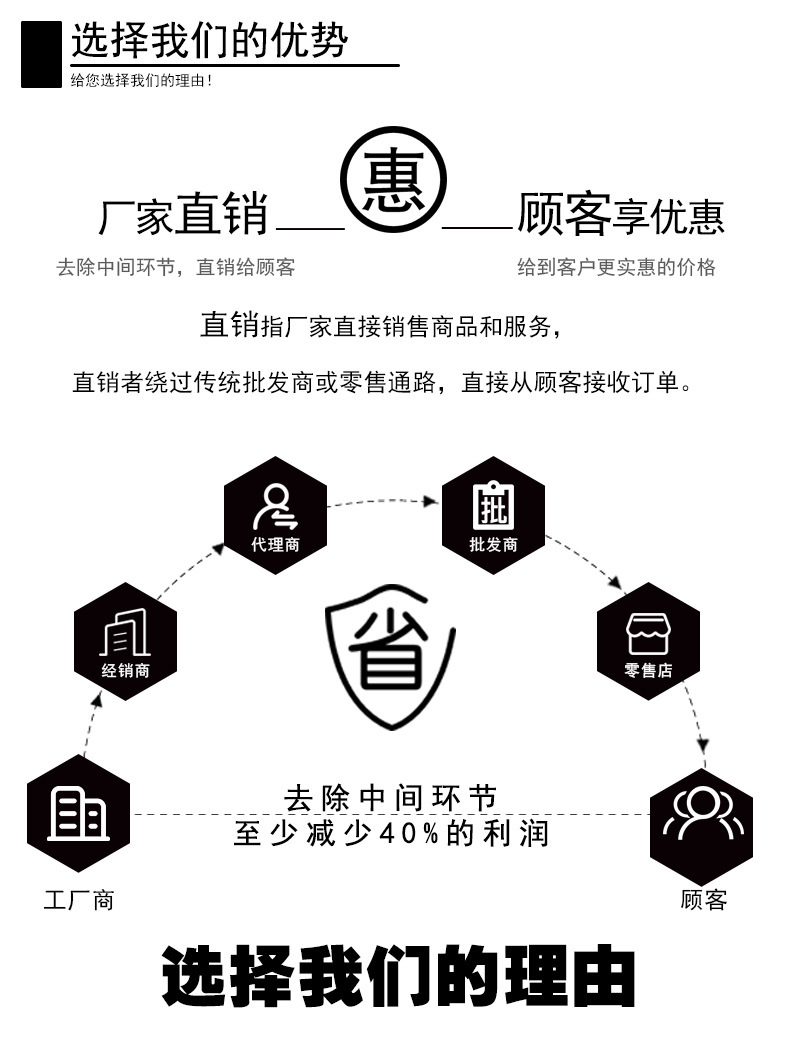 选择我们的优势
给您选择我们的理由！

厂家直销 惠 顾客享优惠
去除中间环节，直销给顾客
给到客户更实惠的价格

直销指厂家直接销售商品和服务，
直销者绕过传统批发商或零售通路，直接从顾客接收订单。

代理商
批
批发商
经销商
省
零售店
去除中间环节
至少减少40%的利润
工厂商
顾客

选择我们的理由